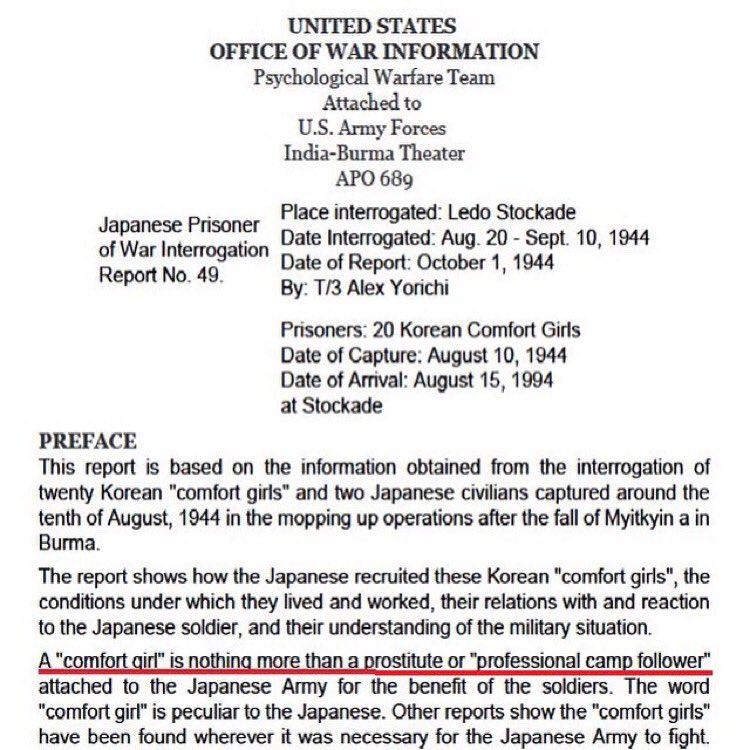 UNITED STATES
OFFICE OF WAR INFORMATION
Psychological Warfare Team
Attached to
U.S. Army Forces
India-Burma Theater
APO 689

Japanese Prisoner of War Interrogation Report No. 49.

Place interrogated: Ledo Stockade
Date Interrogated: Aug. 20 - Sept. 10, 1944
Date of Report: October 1, 1944
By: T/3 Alex Yorichi

Prisoners: 20 Korean Comfort Girls
Date of Capture: August 10, 1944
Date of Arrival: August 15, 1994
at Stockade

PREFACE
This report is based on the information obtained from the interrogation of twenty Korean "comfort girls" and two Japanese civilians captured around the tenth of August, 1944 in the mopping up operations after the fall of Myitkyin a in Burma.

The report shows how the Japanese recruited these Korean "comfort girls", the conditions under which they lived and worked, their relations with and reaction to the Japanese soldier, and their understanding of the military situation.

A "comfort girl" is nothing more than a prostitute or "professional camp follower" attached to the Japanese Army for the benefit of the soldiers. The word "comfort girl" is peculiar to the Japanese. Other reports show the "comfort girls" have been found wherever it was necessary for the Japanese Army to fight.